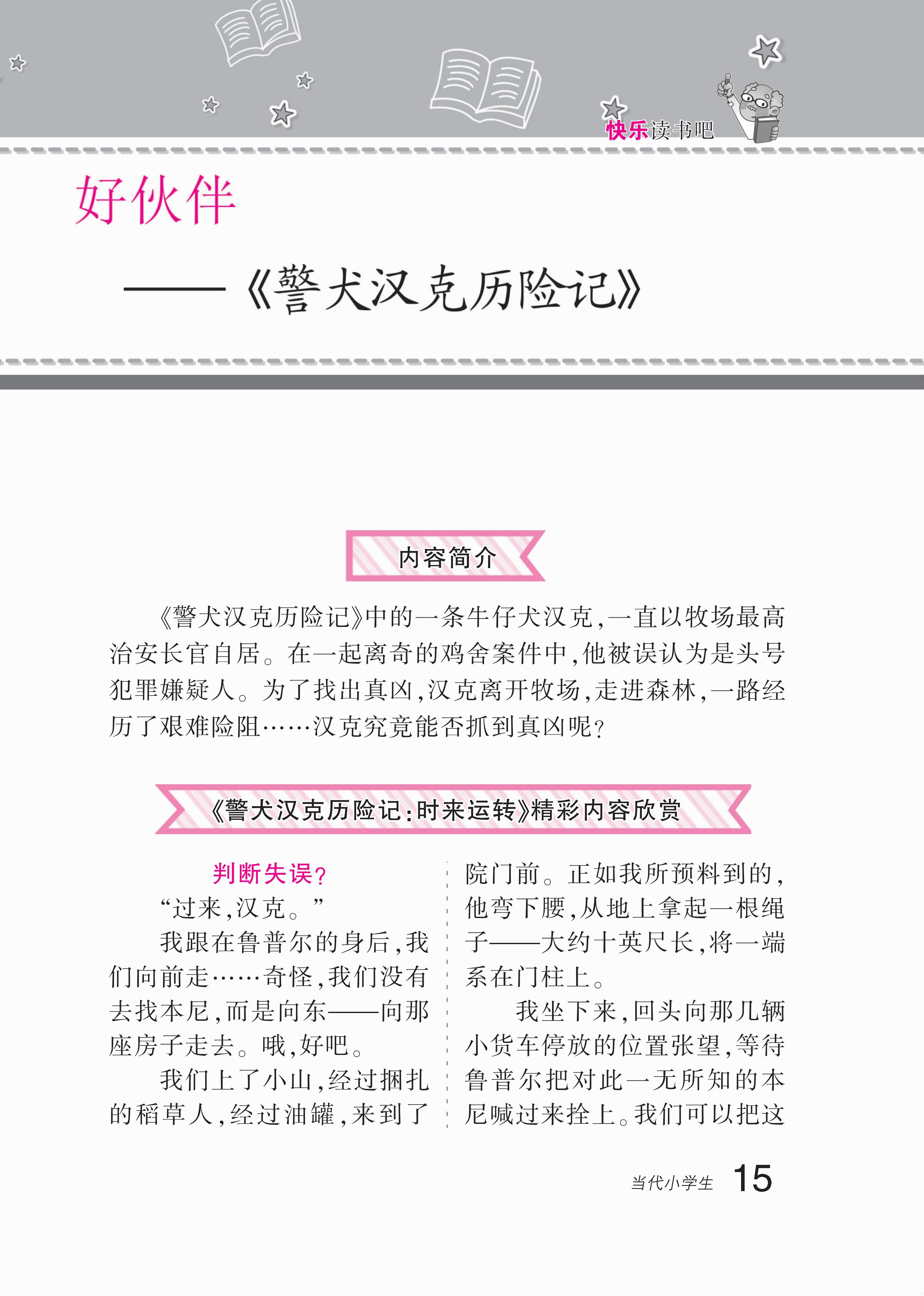 快乐读书吧

好伙伴

——《警犬汉克历险记》

内容简介

《警犬汉克历险记》中的一条牛仔犬汉克，一直以牧场最高治安长官自居。在一起离奇的鸡舍案件中，他被误认为是头号犯罪嫌疑人。为了找出真凶，汉克离开牧场，走进森林，一路经历了艰难险阻……汉克究竟能否抓到真凶呢？

《警犬汉克历险记：时来运转》精彩内容欣赏

判断失误？

“过来，汉克。”

我跟在鲁普尔的身后，我们向前走……奇怪，我们没有去找本尼，而是向东——向那座房子走去。哦，好吧。

我们上了小山，经过捆扎的稻草人，经过油罐，来到了院门前。正如我所预料到的，他弯下腰，从地上拿起一根绳子——大约十英尺长，将一端系在门柱上。

我坐下来，回头向那几辆小货车停放的位置张望，等待鲁普尔把对此一无所知的本尼喊过来拴上。我们可以把这

当代小学生 15